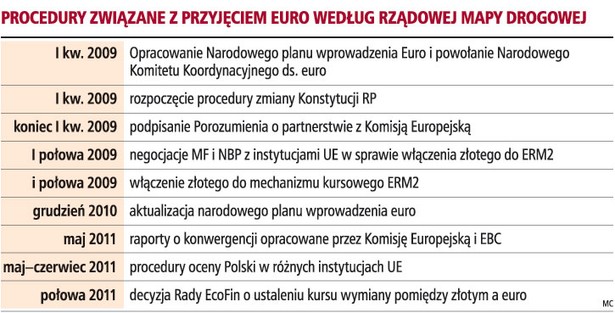 PROCEDURY ZWIĄZANE Z PRZYJĘCIEM EURO WEDŁUG RZĄDOWEJ MAPY DROGOWEJ

| | |
|---|---|
| I kw. 2009 | Opracowanie Narodowego planu wprowadzenia Euro i powołanie Narodowego Komitetu Koordynacyjnego ds. euro |
| I kw. 2009 | rozpoczęcie procedury zmiany Konstytucji RP |
| koniec I kw. 2009 | podpisanie Porozumienia o partnerstwie z Komisją Europejską |
| I połowa 2009 | negocjacje MF i NBP z instytucjami UE w sprawie włączenia złotego do ERM2 |
| i połowa 2009 | włączenie złotego do mechanizmu kursowego ERM2 |
| grudzień 2010 | aktualizacja narodowego planu wprowadzenia euro |
| maj 2011 | raporty o konwergencji opracowane przez Komisję Europejską i EBC |
| maj–czerwiec 2011 | procedury oceny Polski w różnych instytucjach UE |
| połowa 2011 | decyzja Rady EcoFin o ustaleniu kursu wymiany pomiędzy złotym a euro |

MC